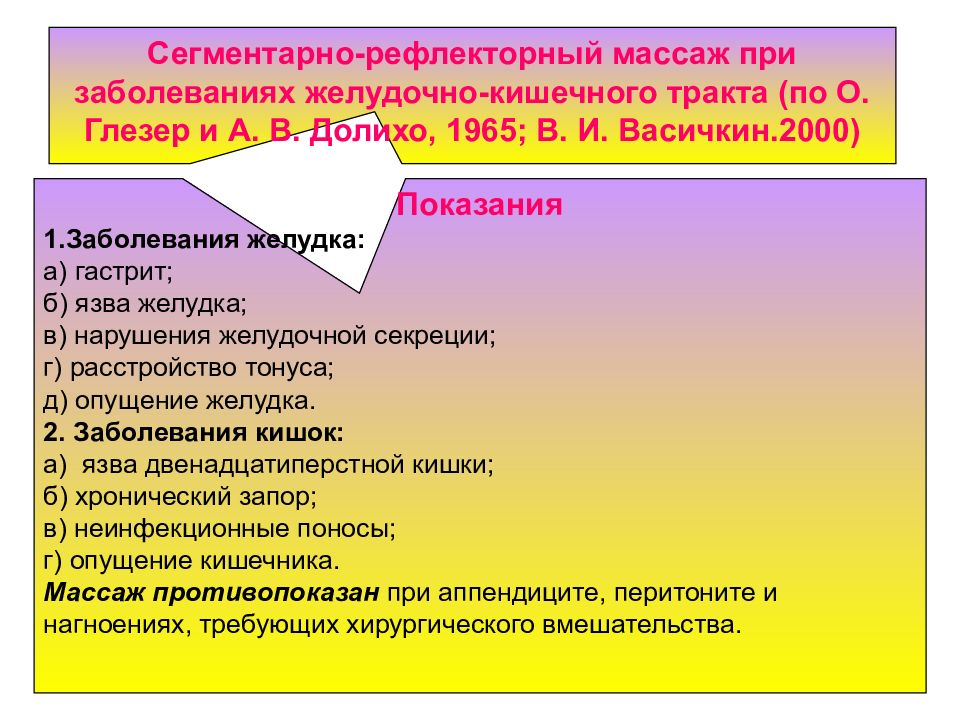 Сегментарно-рефлекторный массаж при заболеваниях желудочно-кишечного тракта (по О. Глезер и А. В. Долихо, 1965; В. И. Васичкин.2000)

Показания

1.Заболевания желудка:
а) гастрит;
б) язва желудка;
в) нарушения желудочной секреции;
г) расстройство тонуса;
д) опущение желудка.
2. Заболевания кишок:
а) язва двенадцатиперстной кишки;
б) хронический запор;
в) неинфекционные поносы;
г) опущение кишечника.
Массаж противопоказан при аппендиците, перитоните и нагноениях, требующих хирургического вмешательства.